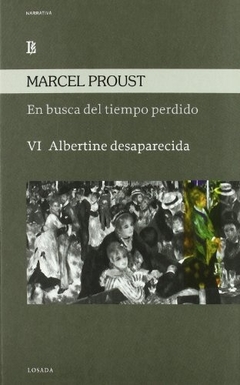 NARRATIVA

MARCEL PROUST

En busca del tiempo perdido

VI Albertine desaparecida

LOSADA